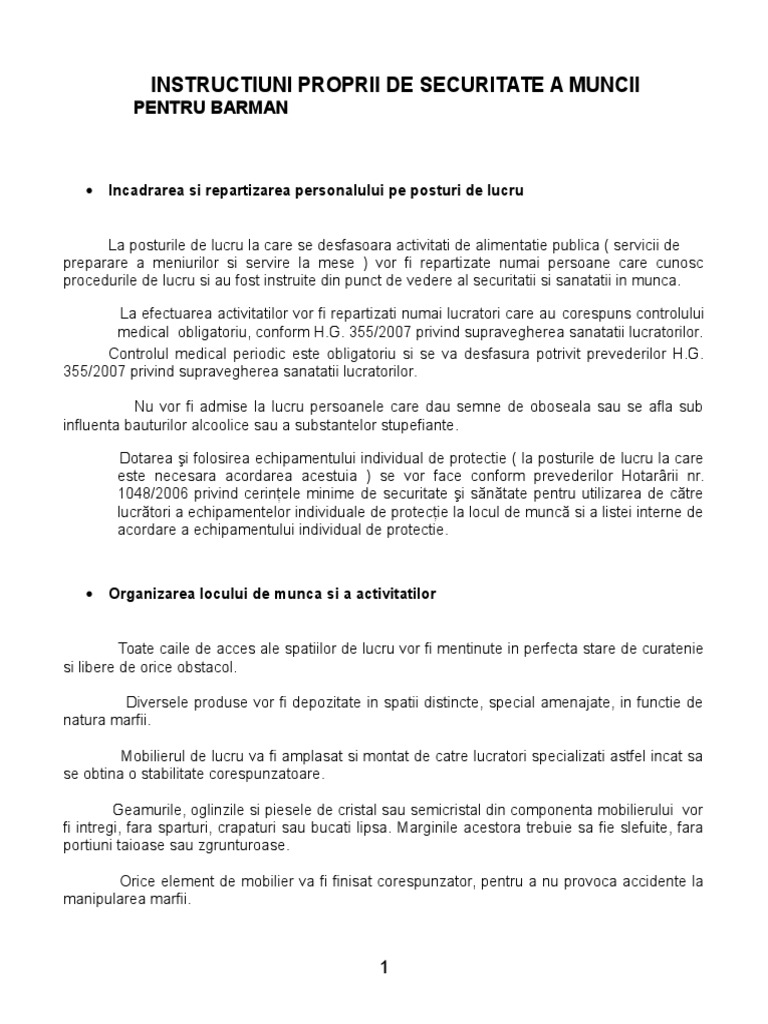 INSTRUCTIUNI PROPRII DE SECURITATE A MUNCII
PENTRU BARMAN

• Incadrarea si repartizarea personalului pe posturi de lucru

La posturile de lucru la care se desfasoara activitati de alimentatie publica ( servicii de preparare a meniurilor si servire la mese ) vor fi repartizate numai persoane care cunosc procedurile de lucru si au fost instruite din punct de vedere al securitatii si sanatatii in munca.

La efectuarea activitatilor vor fi repartizati numai lucratori care au corespuns controlului medical obligatoriu, conform H.G. 355/2007 privind supravegherea sanatatii lucratorilor.

Controlul medical periodic este obligatoriu si se va desfasura potrivit prevederilor H.G. 355/2007 privind supravegherea sanatatii lucratorilor.

Nu vor fi admise la lucru persoanele care dau semne de oboseala sau se afla sub influenta bauturilor alcoolice sau a substantelor stupefiante.

Dotarea şi folosirea echipamentului individual de protectie ( la posturile de lucru la care este necesara acordarea acestuia ) se vor face conform prevederilor Hotarârii nr. 1048/2006 privind cerinţele minime de securitate şi sănătate pentru utilizarea de către lucrători a echipamentelor individuale de protecţie la locul de muncă si a listei interne de acordare a echipamentului individual de protectie.

• Organizarea locului de munca si a activitatilor

Toate caile de acces ale spatiilor de lucru vor fi mentinute in perfecta stare de curatenie si libere de orice obstacol.

Diversele produse vor fi depozitate in spatii distincte, special amenajate, in functie de natura marfii.

Mobilierul de lucru va fi amplasat si montat de catre lucratori specializati astfel incat sa se obtina o stabilitate corespunzatoare.

Geamurile, oglinzile si piesele de cristal sau semicristal din componenta mobilierului vor fi intregi, fara sparturi, crapaturi sau bucati lipsa. Marginile acestora trebuie sa fie slefuite, fara portiuni taioase sau zgrunturoase.

Orice element de mobilier va fi finisat corespunzator, pentru a nu provoca accidente la manipularea marfii.

1